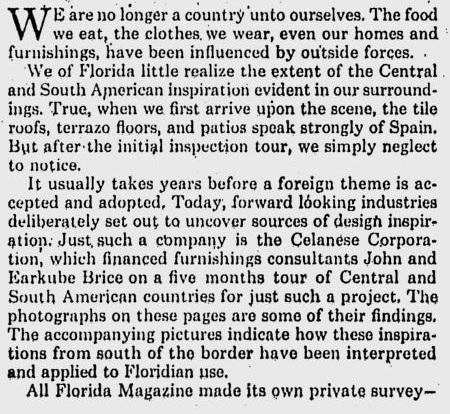 WE are no longer a country unto ourselves. The food we eat, the clothes we wear, even our homes and furnishings, have been influenced by outside forces.

We of Florida little realize the extent of the Central and South American inspiration evident in our surroundings. True, when we first arrive upon the scene, the tile roofs, terrazo floors, and patios speak strongly of Spain. But after the initial inspection tour, we simply neglect to notice.

It usually takes years before a foreign theme is accepted and adopted. Today, forward looking industries deliberately set out to uncover sources of design inspiration. Just such a company is the Celanese Corporation, which financed furnishings consultants John and Earkube Brice on a five months tour of Central and South American countries for just such a project. The photographs on these pages are some of their findings. The accompanying pictures indicate how these inspirations from south of the border have been interpreted and applied to Floridian use.

All Florida Magazine made its own private survey—